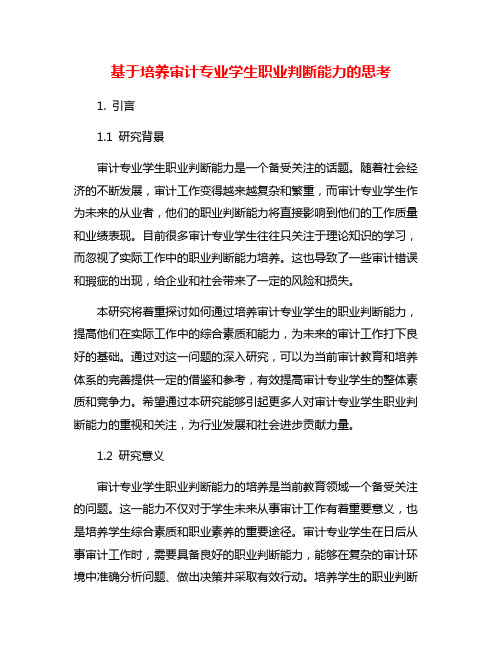 基于培养审计专业学生职业判断能力的思考

1. 引言

1.1 研究背景

审计专业学生职业判断能力是一个备受关注的话题。随着社会经济的不断发展，审计工作变得越来越复杂和繁重，而审计专业学生作为未来的从业者，他们的职业判断能力将直接影响到他们的工作质量和业绩表现。目前很多审计专业学生往往只关注于理论知识的学习，而忽视了实际工作中的职业判断能力培养。这也导致了一些审计错误和瑕疵的出现，给企业和社会带来了一定的风险和损失。

本研究将着重探讨如何通过培养审计专业学生的职业判断能力，提高他们在实际工作中的综合素质和能力，为未来的审计工作打下良好的基础。通过对这一问题的深入研究，可以为当前审计教育和培养体系的完善提供一定的借鉴和参考，有效提高审计专业学生的整体素质和竞争力。希望通过本研究能够引起更多人对审计专业学生职业判断能力的重视和关注，为行业发展和社会进步贡献力量。

1.2 研究意义

审计专业学生职业判断能力的培养是当前教育领域一个备受关注的问题。这一能力不仅对于学生未来从事审计工作有着重要意义，也是培养学生综合素质和职业素养的重要途径。审计专业学生在日后从事审计工作时，需要具备良好的职业判断能力，能够在复杂的审计环境中准确分析问题、做出决策并采取有效行动。培养学生的职业判断